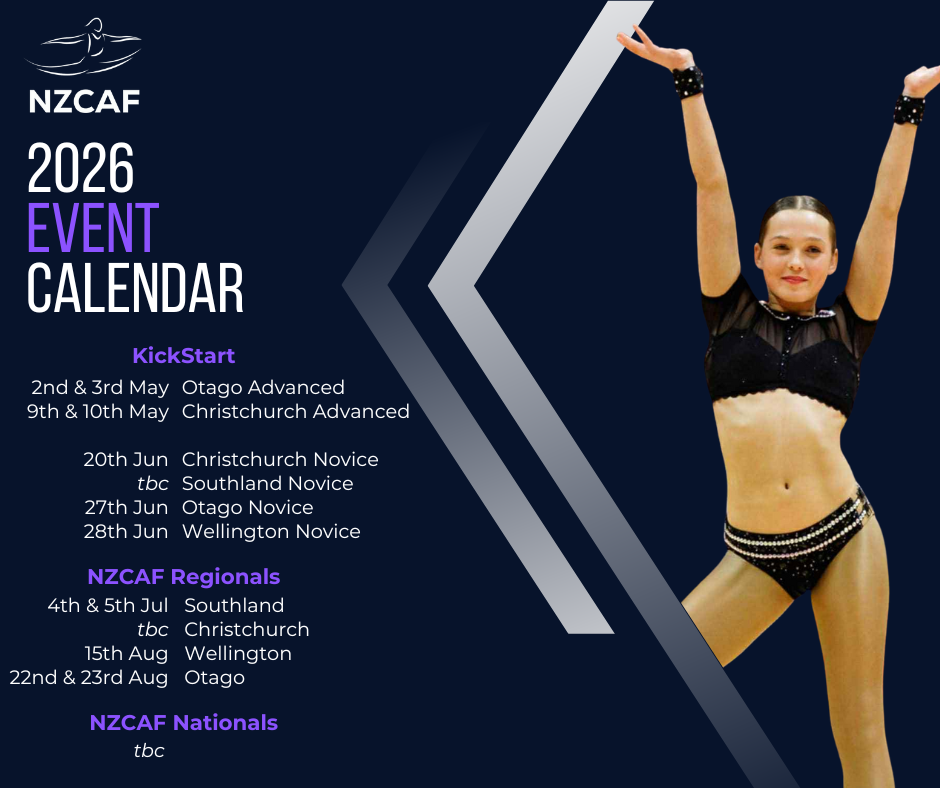 NZCAF

2026
EVENT
CALENDAR

KickStart

2nd & 3rd May Otago Advanced
9th & 10th May Christchurch Advanced

20th Jun Christchurch Novice
tbc Southland Novice
27th Jun Otago Novice
28th Jun Wellington Novice

NZCAF Regionals

4th & 5th Jul Southland
tbc Christchurch
15th Aug Wellington
22nd & 23rd Aug Otago

NZCAF Nationals

tbc